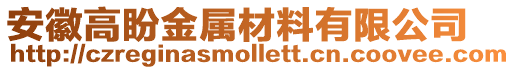 安徽高盼金属材料有限公司
http://czreginasmollett.cn.coovee.com